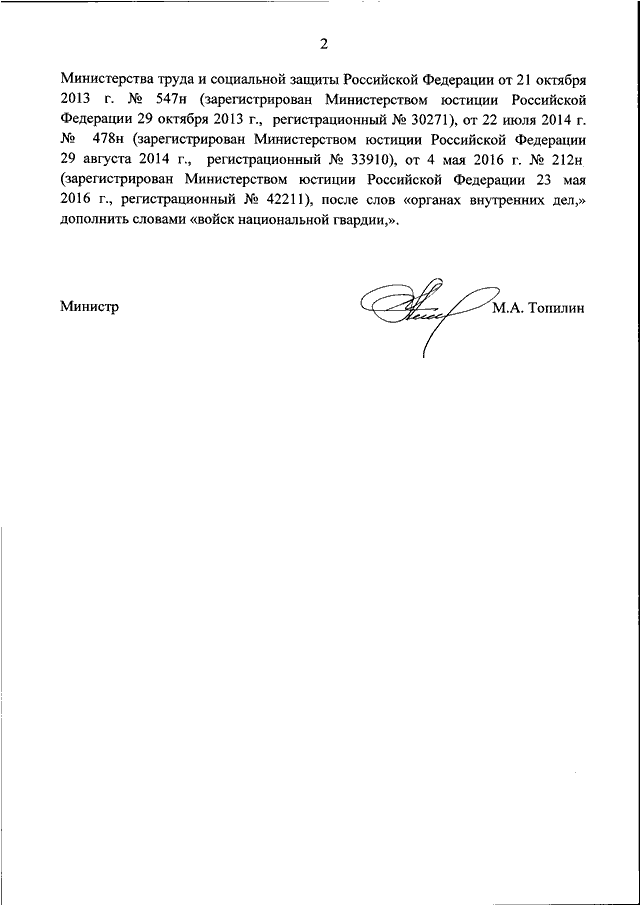 2

Министерства труда и социальной защиты Российской Федерации от 21 октября 2013 г. № 547н (зарегистрирован Министерством юстиции Российской Федерации 29 октября 2013 г., регистрационный № 30271), от 22 июля 2014 г. № 478н (зарегистрирован Министерством юстиции Российской Федерации 29 августа 2014 г., регистрационный № 33910), от 4 мая 2016 г. № 212н (зарегистрирован Министерством юстиции Российской Федерации 23 мая 2016 г., регистрационный № 42211), после слов «органах внутренних дел,» дополнить словами «войск национальной гвардии,».

Министр

М.А. Топилин